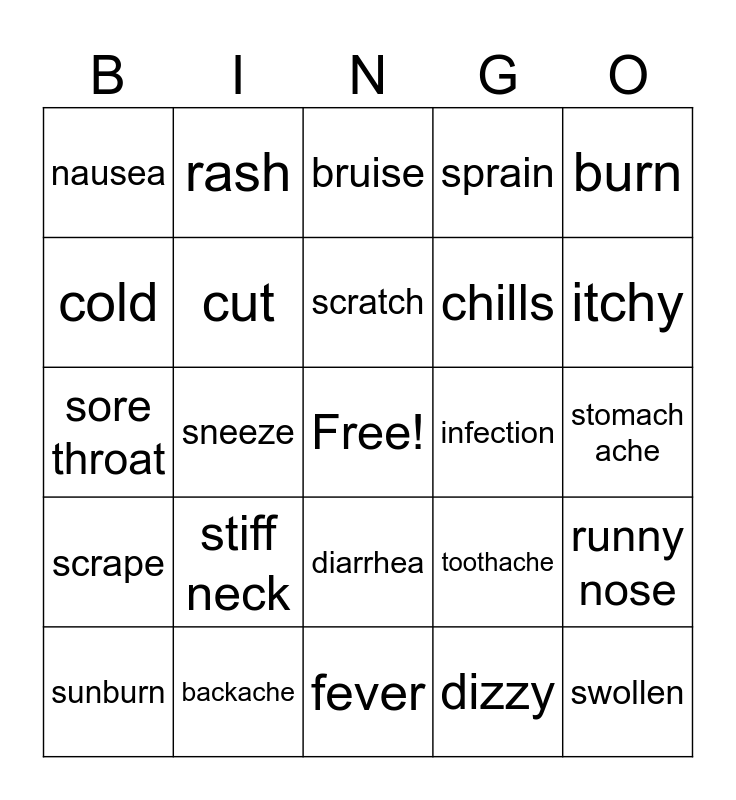 | B | I | N | G | O |
|---|---|---|---|---|
| nausea | rash | bruise | sprain | burn |
| cold | cut | scratch | chills | itchy |
| sore throat | sneeze | Free! | infection | stomach ache |
| scrape | stiff neck | diarrhea | toothache | runny nose |
| sunburn | backache | fever | dizzy | swollen |